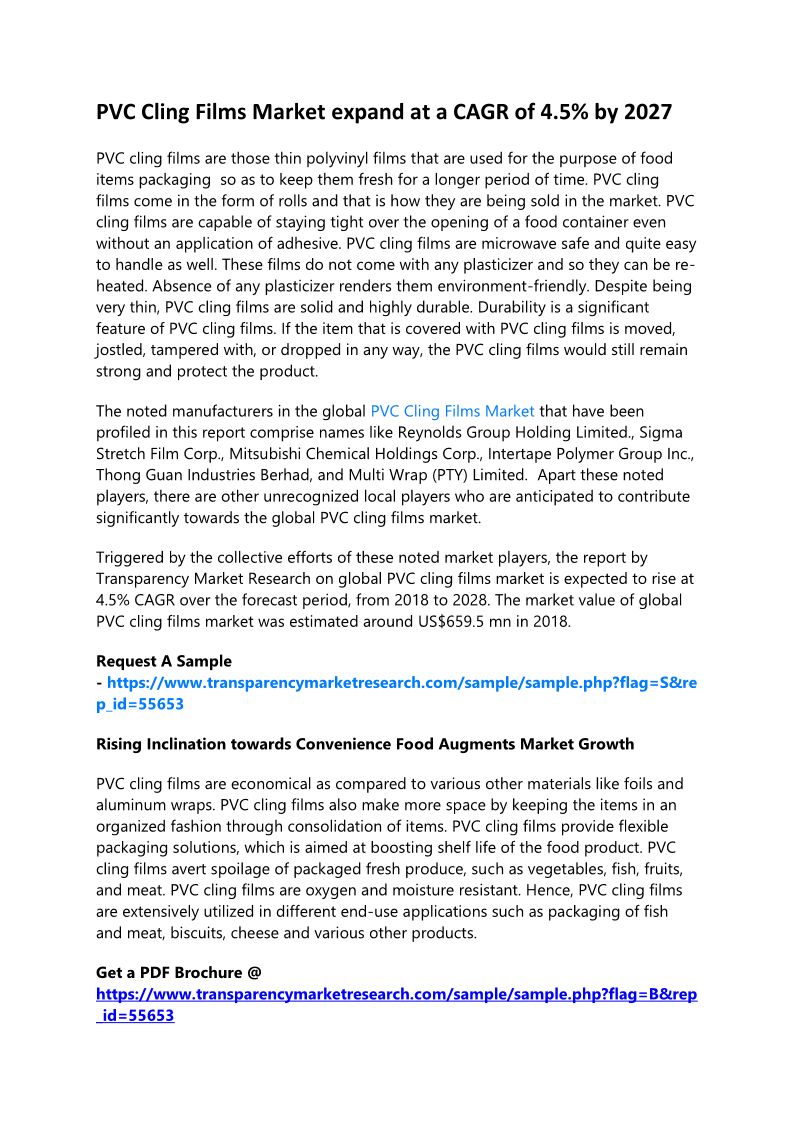 PVC Cling Films Market expand at a CAGR of 4.5% by 2027

PVC cling films are those thin polyvinyl films that are used for the purpose of food items packaging so as to keep them fresh for a longer period of time. PVC cling films come in the form of rolls and that is how they are being sold in the market. PVC cling films are capable of staying tight over the opening of a food container even without an application of adhesive. PVC cling films are microwave safe and quite easy to handle as well. These films do not come with any plasticizer and so they can be re-heated. Absence of any plasticizer renders them environment-friendly. Despite being very thin, PVC cling films are solid and highly durable. Durability is a significant feature of PVC cling films. If the item that is covered with PVC cling films is moved, jostled, tampered with, or dropped in any way, the PVC cling films would still remain strong and protect the product.

The noted manufacturers in the global PVC Cling Films Market that have been profiled in this report comprise names like Reynolds Group Holding Limited., Sigma Stretch Film Corp., Mitsubishi Chemical Holdings Corp., Intertape Polymer Group Inc., Thong Guan Industries Berhad, and Multi Wrap (PTY) Limited. Apart these noted players, there are other unrecognized local players who are anticipated to contribute significantly towards the global PVC cling films market.

Triggered by the collective efforts of these noted market players, the report by Transparency Market Research on global PVC cling films market is expected to rise at 4.5% CAGR over the forecast period, from 2018 to 2028. The market value of global PVC cling films market was estimated around US$659.5 mn in 2018.

Request A Sample
- https://www.transparencymarketresearch.com/sample/sample.php?flag=S&rep_id=55653

Rising Inclination towards Convenience Food Augments Market Growth

PVC cling films are economical as compared to various other materials like foils and aluminum wraps. PVC cling films also make more space by keeping the items in an organized fashion through consolidation of items. PVC cling films provide flexible packaging solutions, which is aimed at boosting shelf life of the food product. PVC cling films avert spoilage of packaged fresh produce, such as vegetables, fish, fruits, and meat. PVC cling films are oxygen and moisture resistant. Hence, PVC cling films are extensively utilized in different end-use applications such as packaging of fish and meat, biscuits, cheese and various other products.

Get a PDF Brochure @
https://www.transparencymarketresearch.com/sample/sample.php?flag=B&rep_id=55653